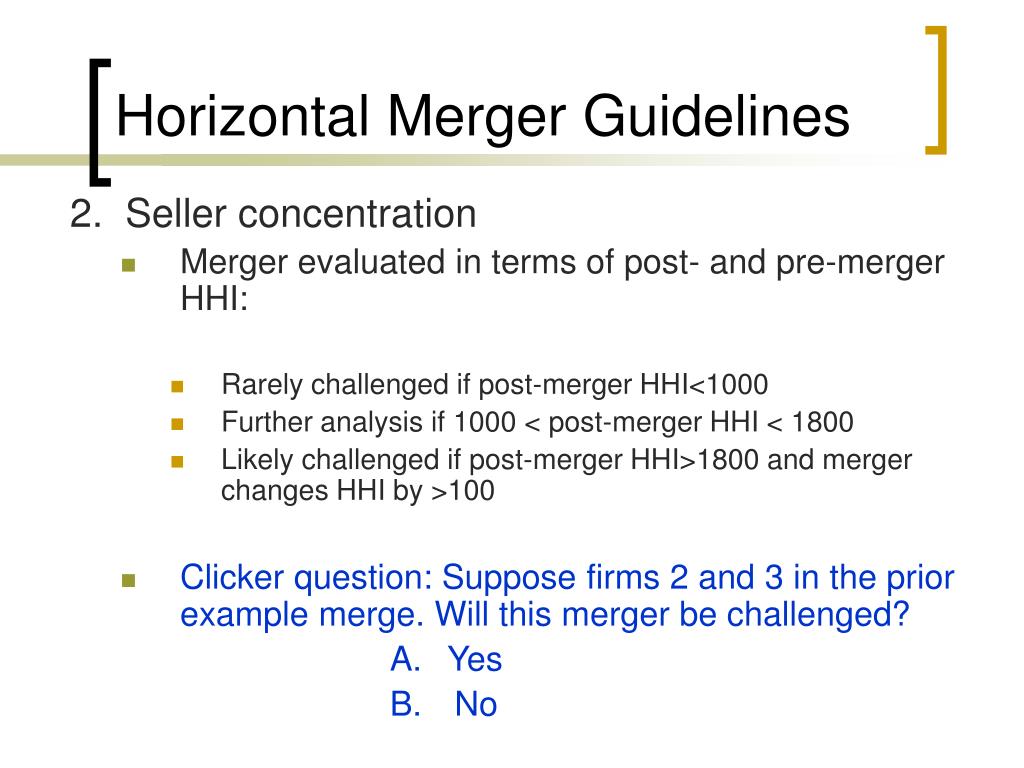 Horizontal Merger Guidelines

2. Seller concentration

Merger evaluated in terms of post- and pre-merger HHI:

Rarely challenged if post-merger HHI<1000

Further analysis if 1000 < post-merger HHI < 1800

Likely challenged if post-merger HHI>1800 and merger changes HHI by >100

Clicker question: Suppose firms 2 and 3 in the prior example merge. Will this merger be challenged?

A. Yes

B. No